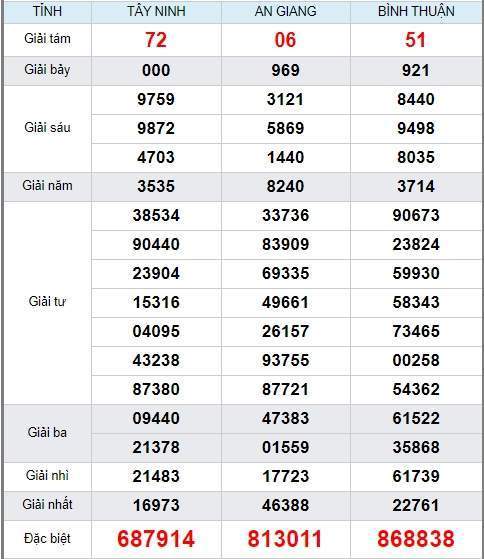 | TỈNH | TÂY NINH | AN GIANG | BÌNH THUẬN |
|---|---|---|---|
| Giải tám | 72 | 06 | 51 |
| Giải bảy | 000 | 969 | 921 |
| Giải sáu | 9759 | 3121 | 8440 |
| | 9872 | 5869 | 9498 |
| | 4703 | 1440 | 8035 |
| Giải năm | 3535 | 8240 | 3714 |
| Giải tư | 38534 | 33736 | 90673 |
| | 90440 | 83909 | 23824 |
| | 23904 | 69335 | 59930 |
| | 15316 | 49661 | 58343 |
| | 04095 | 26157 | 73465 |
| | 43238 | 93755 | 00258 |
| | 87380 | 87721 | 54362 |
| Giải ba | 09440 | 47383 | 61522 |
| | 21378 | 01559 | 35868 |
| Giải nhì | 21483 | 17723 | 61739 |
| Giải nhất | 16973 | 46388 | 22761 |
| Đặc biệt | 687914 | 813011 | 868838 |